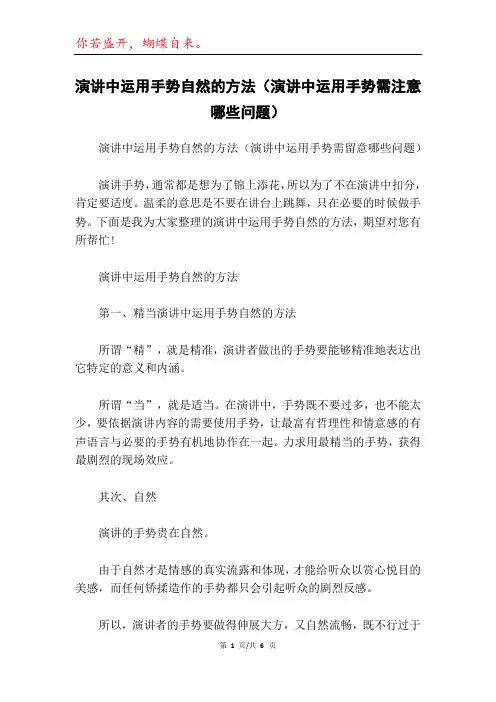 你若盛开，蝴蝶自来。

演讲中运用手势自然的方法（演讲中运用手势需注意哪些问题）

演讲中运用手势自然的方法（演讲中运用手势需留意哪些问题）

演讲手势，通常都是想为了锦上添花，所以为了不在演讲中扣分，肯定要适度。温柔的意思是不要在讲台上跳舞，只在必要的时候做手势。下面是我为大家整理的演讲中运用手势自然的方法，期望对您有所帮忙！

演讲中运用手势自然的方法

第一、精当演讲中运用手势自然的方法

所谓“精”，就是精准，演讲者做出的手势要能够精准地表达出它特定的意义和内涵。

所谓“当”，就是适当。在演讲中，手势既不要过多，也不能太少，要依据演讲内容的需要使用手势，让最富有哲理性和情意感的有声语言与必要的手势有机地协作在一起。力求用最精当的手势，获得最剧烈的现场效应。

其次、自然

演讲的手势贵在自然。

由于自然才是情感的真实流露和体现，才能给听众以赏心悦目的美感，而任何矫揉造作的手势都只会引起听众的剧烈反感。

所以，演讲者的手势要做得伸展大方，又自然流畅，既不行过于

第 1 页/共 6 页